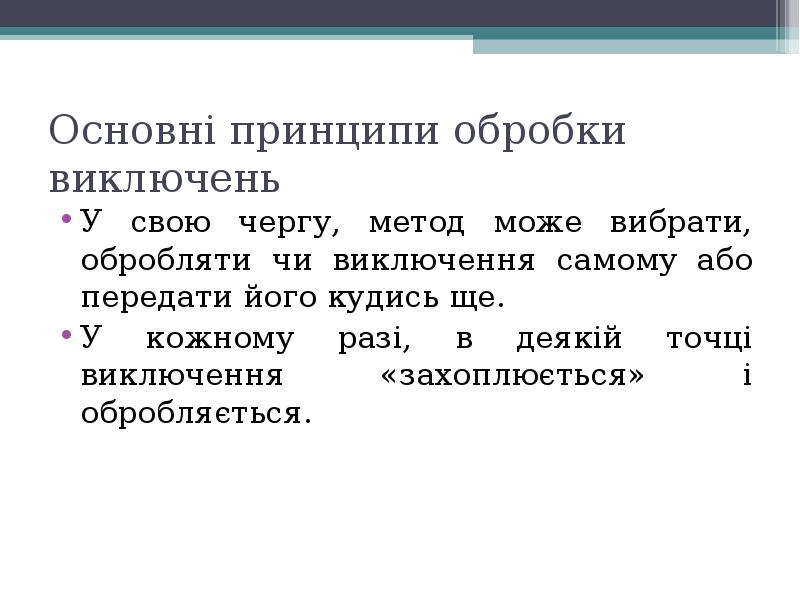 Основні принципи обробки виключень

• У свою чергу, метод може вибрати, обробляти чи виключення самому або передати його кудись ще.
• У кожному разі, в деякій точці виключення «захоплюється» і обробляється.